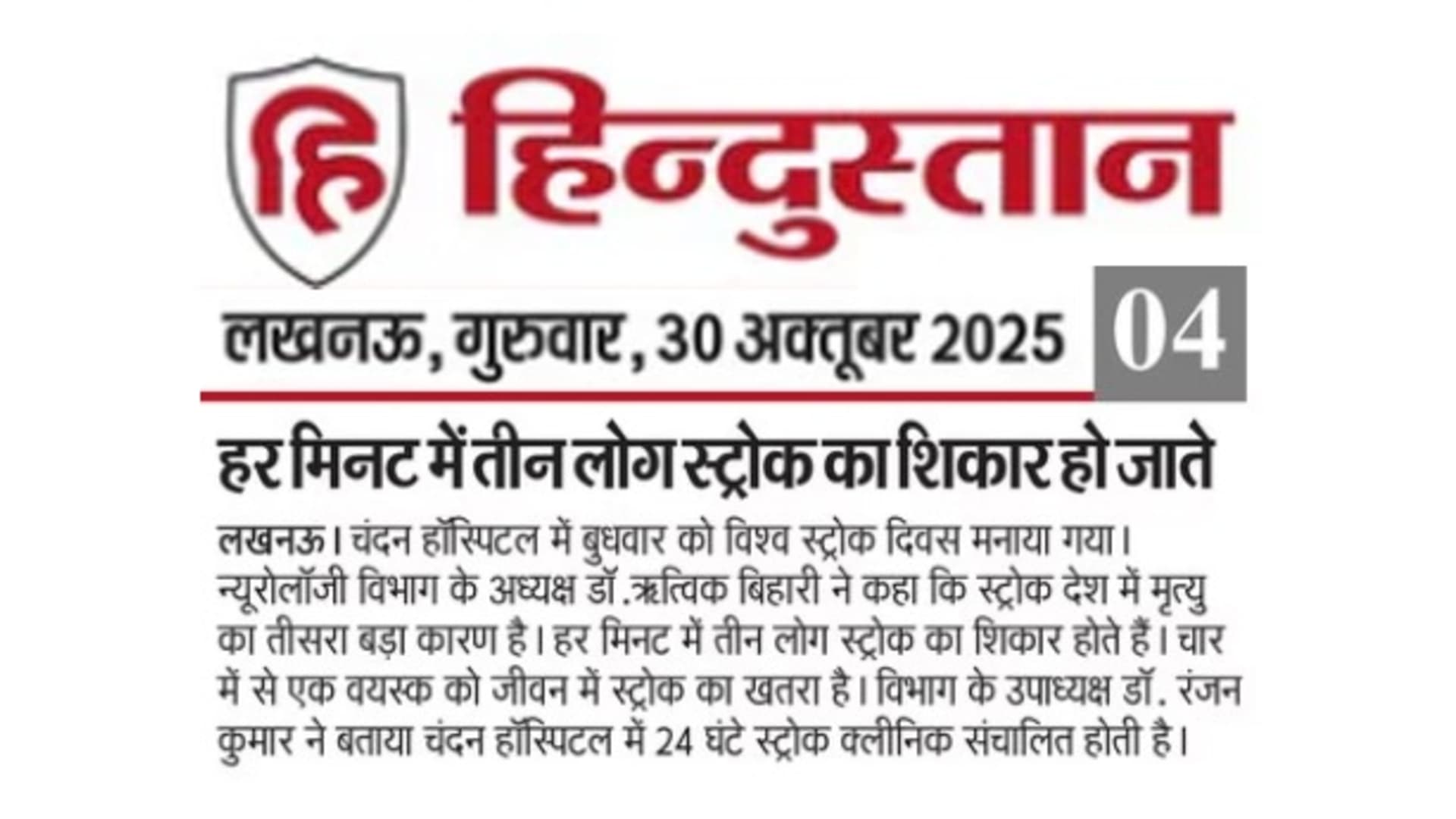 हि हिन्दुस्तान

लखनऊ, गुरुवार, 30 अक्तूबर 2025

04

हर मिनट में तीन लोग स्ट्रोक का शिकार हो जाते

लखनऊ। चंदन हॉस्पिटल में बुधवार को विश्व स्ट्रोक दिवस मनाया गया। न्यूरोलॉजी विभाग के अध्यक्ष डॉ.ऋत्विक बिहारी ने कहा कि स्ट्रोक देश में मृत्यु का तीसरा बड़ा कारण है। हर मिनट में तीन लोग स्ट्रोक का शिकार होते हैं। चार में से एक वयस्क को जीवन में स्ट्रोक का खतरा है। विभाग के उपाध्यक्ष डॉ. रंजन कुमार ने बताया चंदन हॉस्पिटल में 24 घंटे स्ट्रोक क्लीनिक संचालित होती है।